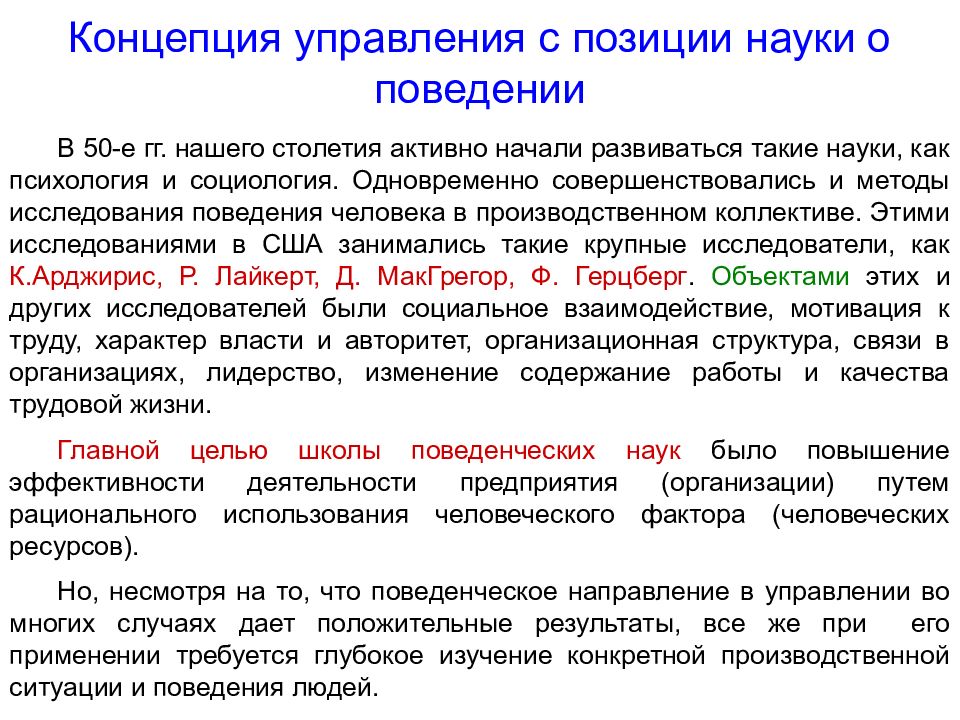 Концепция управления с позиции науки о поведении

В 50-е гг. нашего столетия активно начали развиваться такие науки, как психология и социология. Одновременно совершенствовались и методы исследования поведения человека в производственном коллективе. Этими исследованиями в США занимались такие крупные исследователи, как К.Арджирис, Р. Лайкерт, Д. МакГрегор, Ф. Герцберг. Объектами этих и других исследователей были социальное взаимодействие, мотивация к труду, характер власти и авторитет, организационная структура, связи в организациях, лидерство, изменение содержание работы и качества трудовой жизни.

Главной целью школы поведенческих наук было повышение эффективности деятельности предприятия (организации) путем рационального использования человеческого фактора (человеческих ресурсов).

Но, несмотря на то, что поведенческое направление в управлении во многих случаях дает положительные результаты, все же при его применении требуется глубокое изучение конкретной производственной ситуации и поведения людей.